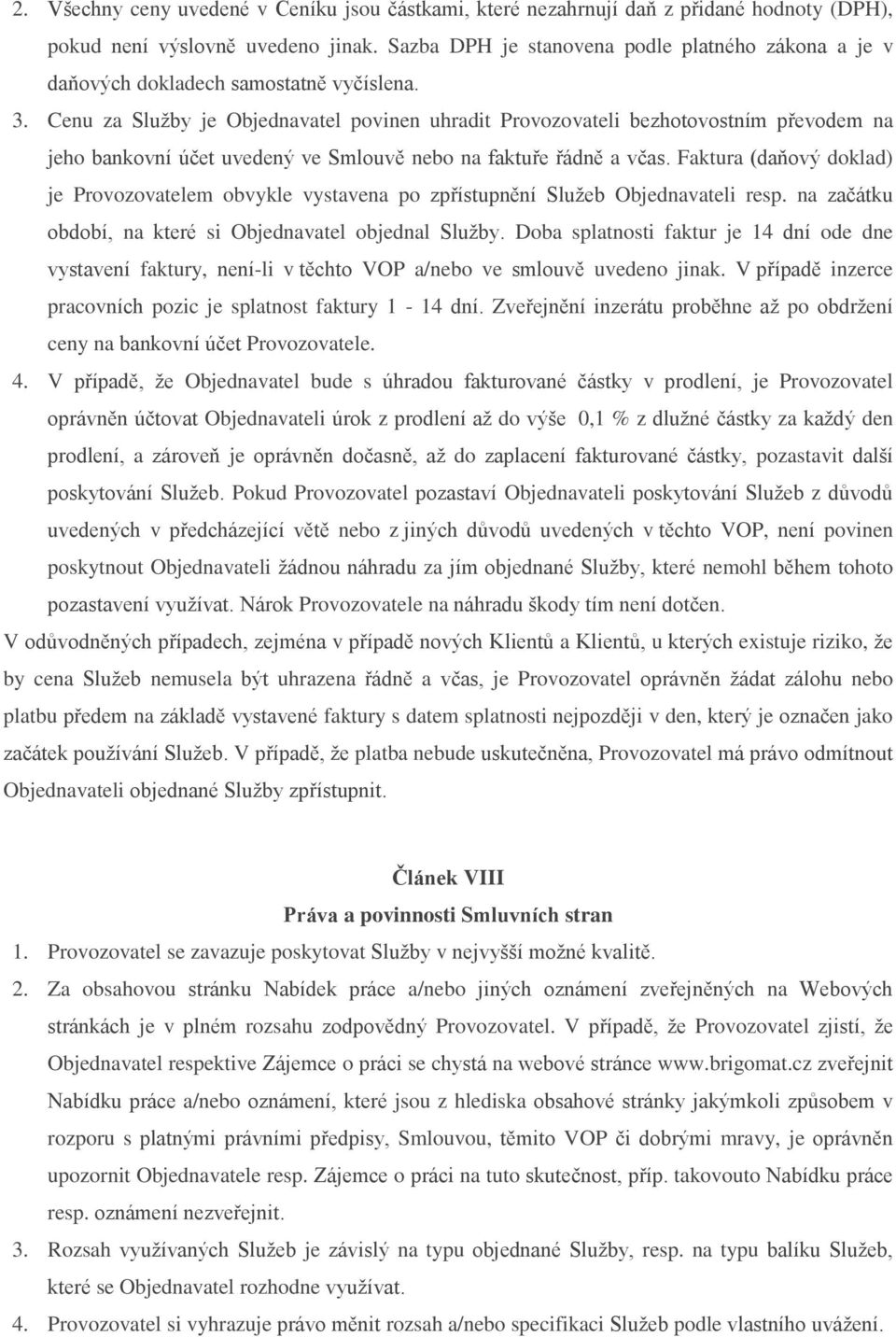 2. Všechny ceny uvedené v Ceníku jsou částkami, které nezahrnují daň z přidané hodnoty (DPH), pokud není výslovně uvedeno jinak. Sazba DPH je stanovena podle platného zákona a je v daňových dokladech samostatně vyčíslena.

3. Cenu za Služby je Objednavatel povinen uhradit Provozovateli bezhotovostním převodem na jeho bankovní účet uvedený ve Smlouvě nebo na faktuře řádně a včas. Faktura (daňový doklad) je Provozovatelem obvykle vystavena po zpřístupnění Služeb Objednavateli resp. na začátku období, na které si Objednavatel objednal Služby. Doba splatnosti faktur je 14 dní ode dne vystavení faktury, není-li v těchto VOP a/nebo ve smlouvě uvedeno jinak. V případě inzerce pracovních pozic je splatnost faktury 1 - 14 dní. Zveřejnění inzerátu proběhne až po obdržení ceny na bankovní účet Provozovatele.

4. V případě, že Objednavatel bude s úhradou fakturované částky v prodlení, je Provozovatel oprávněn účtovat Objednavateli úrok z prodlení až do výše 0,1 % z dlužné částky za každý den prodlení, a zároveň je oprávněn dočasně, až do zaplacení fakturované částky, pozastavit další poskytování Služeb. Pokud Provozovatel pozastaví Objednavateli poskytování Služeb z důvodů uvedených v předcházející větě nebo z jiných důvodů uvedených v těchto VOP, není povinen poskytnout Objednavateli žádnou náhradu za jím objednané Služby, které nemohl během tohoto pozastavení využívat. Nárok Provozovatele na náhradu škody tím není dotčen.

V odůvodněných případech, zejména v případě nových Klientů a Klientů, u kterých existuje riziko, že by cena Služeb nemusela být uhrazena řádně a včas, je Provozovatel oprávněn žádat zálohu nebo platbu předem na základě vystavené faktury s datem splatnosti nejpozději v den, který je označen jako začátek používání Služeb. V případě, že platba nebude uskutečněna, Provozovatel má právo odmítnout Objednavateli objednané Služby zpřístupnit.

Článek VIII

Práva a povinnosti Smluvních stran

1. Provozovatel se zavazuje poskytovat Služby v nejvyšší možné kvalitě.

2. Za obsahovou stránku Nabídek práce a/nebo jiných oznámení zveřejněných na Webových stránkách je v plném rozsahu zodpovědný Provozovatel. V případě, že Provozovatel zjistí, že Objednavatel respektive Zájemce o práci se chystá na webové stránce www.brigomat.cz zveřejnit Nabídku práce a/nebo oznámení, které jsou z hlediska obsahové stránky jakýmkoli způsobem v rozporu s platnými právními předpisy, Smlouvou, těmito VOP či dobrými mravy, je oprávněn upozornit Objednavatele resp. Zájemce o práci na tuto skutečnost, příp. takovouto Nabídku práce resp. oznámení nezveřejnit.

3. Rozsah využívaných Služeb je závislý na typu objednané Služby, resp. na typu balíku Služeb, které se Objednavatel rozhodne využívat.

4. Provozovatel si vyhrazuje právo měnit rozsah a/nebo specifikaci Služeb podle vlastního uvážení.